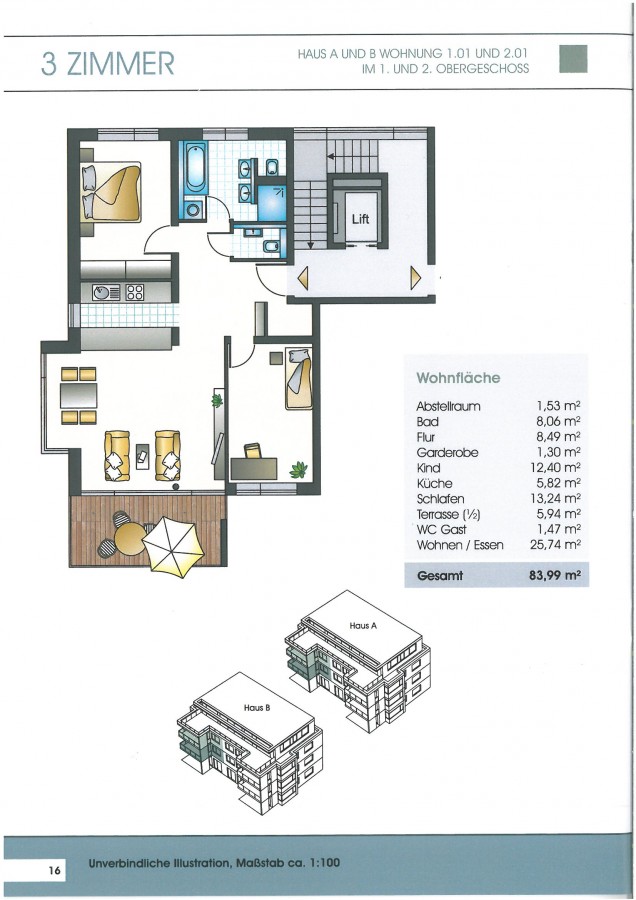 3 ZIMMER

HAUS A UND B WOHNUNG 1.01 UND 2.01
IM 1. UND 2. OBERGESCHOSS

Lift

Wohnfläche

Abstellraum 1,53 m²
Bad 8,06 m²
Flur 8,49 m²
Garderobe 1,30 m²
Kind 12,40 m²
Küche 5,82 m²
Schlafen 13,24 m²
Terrasse (½) 5,94 m²
WC Gast 1,47 m²
Wohnen / Essen 25,74 m²

Gesamt 83,99 m²

Haus A

Haus B

16

Unverbindliche Illustration, Maßstab ca. 1:100